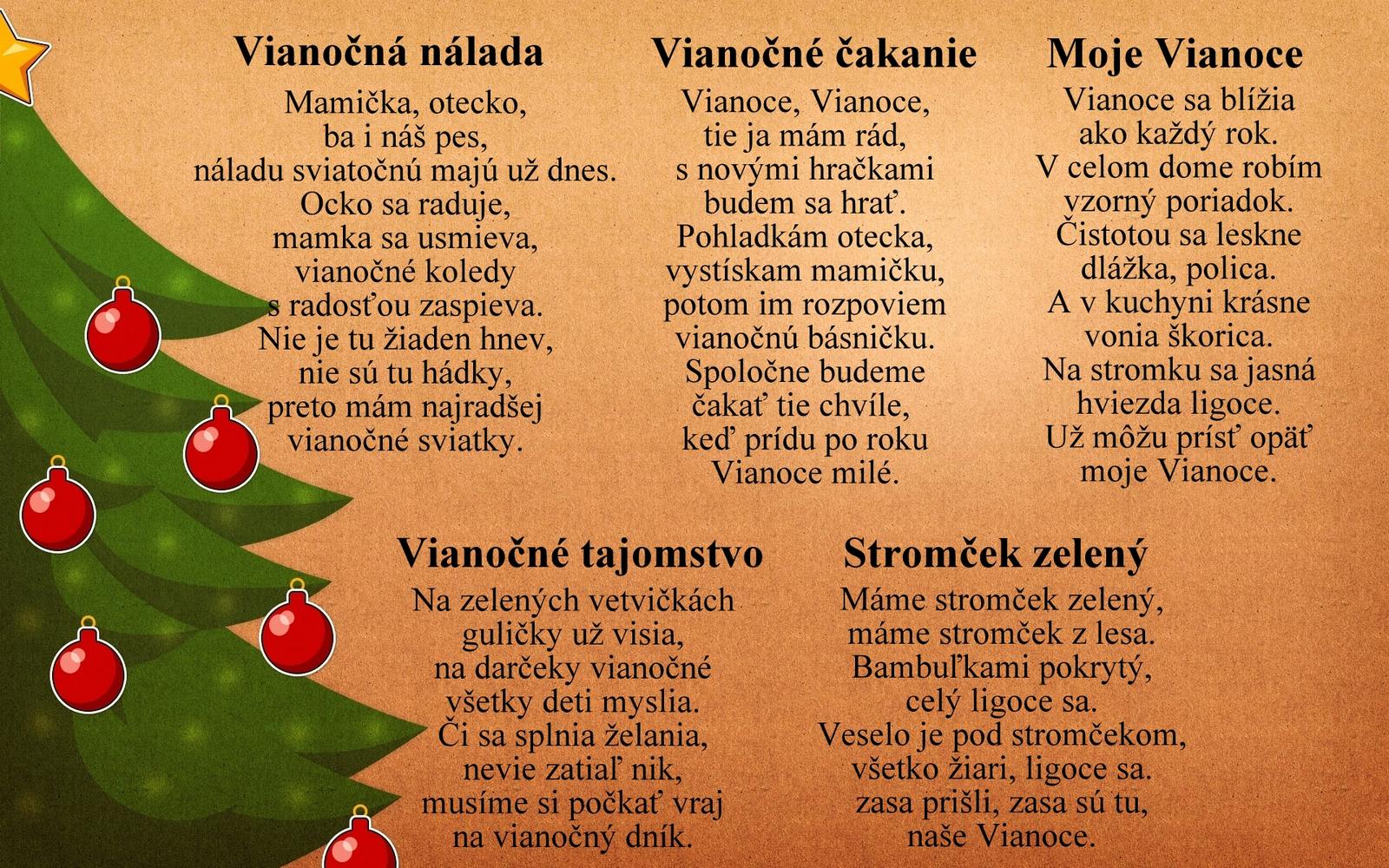 Vianočná nálada

Mamička, otecko,
ba i náš pes,
náladu sviatočnú majú už dnes.
Ocko sa raduje,
mamka sa usmieva,
vianočné koledy
s radosťou zaspieva.
Nie je tu žiaden hnev,
nie sú tu hádky,
preto mám najradšej
vianočné sviatky.

Vianočné čakanie

Vianoce, Vianoce,
tie ja mám rád,
s novými hračkami
budem sa hrať.
Pohladkám otecka,
vystískam mamičku,
potom im rozpoviem
vianočnú básničku.
Spoločne budeme
čakať tie chvíle,
keď prídu po roku
Vianoce milé.

Moje Vianoce

Vianoce sa blížia
ako každý rok.
V celom dome robím
vzorný poriadok.
Čistotou sa leskne
dlážka, polica.
A v kuchyni krásne
vonia škorica.
Na stromku sa jasná
hviezda ligoce.
Už môžu prísť opäť
moje Vianoce.

Vianočné tajomstvo

Na zelených vetvičkách
guličky už visia,
na darčeky vianočné
všetky deti myslia.
Či sa splnia želania,
nevie zatiaľ nik,
musíme si počkať vraj
na vianočný dník.

Stromček zelený

Máme stromček zelený,
máme stromček z lesa.
Bambuľkami pokrytý,
celý ligoce sa.
Veselo je pod stromčekom,
všetko žiari, ligoce sa.
zasa prišli, zasa sú tu,
naše Vianoce.